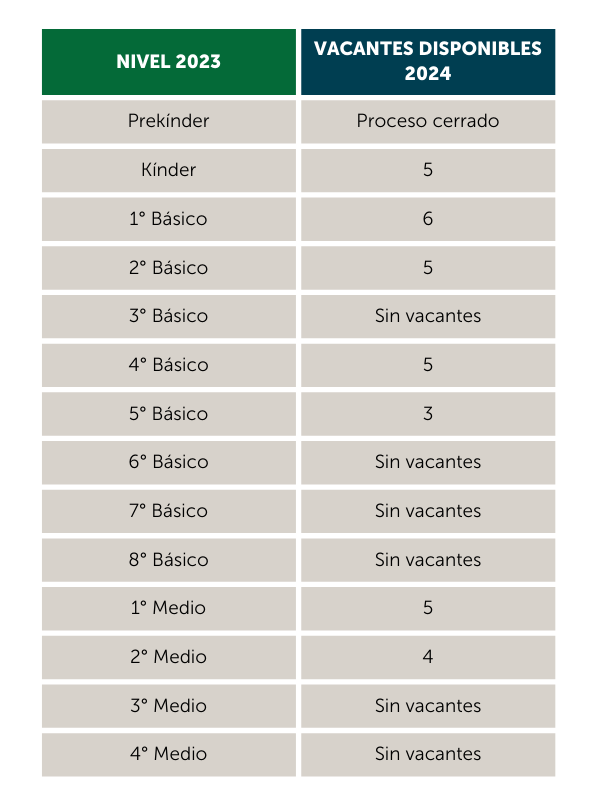 | NIVEL 2023 | VACANTES DISPONIBLES 2024 |
|---|---|
| Prekínder | Proceso cerrado |
| Kínder | 5 |
| 1° Básico | 6 |
| 2° Básico | 5 |
| 3° Básico | Sin vacantes |
| 4° Básico | 5 |
| 5° Básico | 3 |
| 6° Básico | Sin vacantes |
| 7° Básico | Sin vacantes |
| 8° Básico | Sin vacantes |
| 1° Medio | 5 |
| 2° Medio | 4 |
| 3° Medio | Sin vacantes |
| 4° Medio | Sin vacantes |